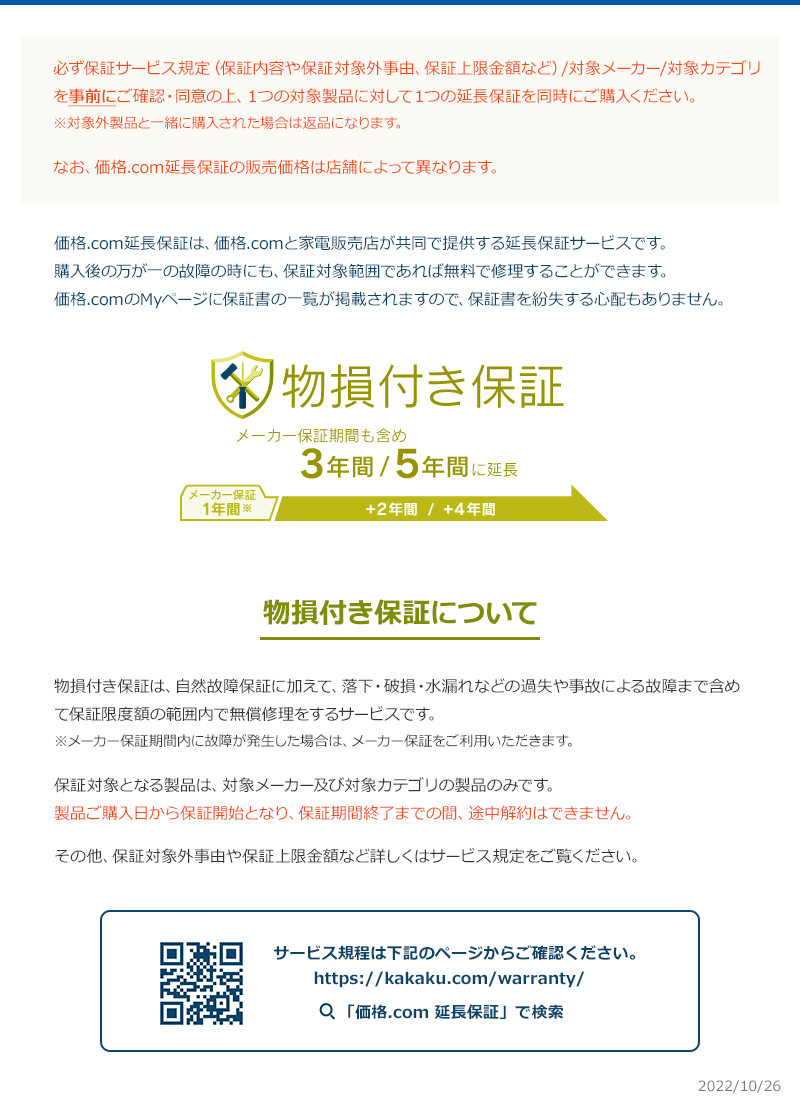 必ず保証サービス規定（保証内容や保証対象外事由、保証上限金額など）/対象メーカー/対象カテゴリを事前にご確認・同意の上、1つの対象製品に対して1つの延長保証を同時にご購入ください。
※対象外製品と一緒に購入された場合は返品になります。

なお、価格.com延長保証の販売価格は店舗によって異なります。

価格.com延長保証は、価格.comと家電販売店が共同で提供する延長保証サービスです。
購入後の万が一の故障の時にも、保証対象範囲であれば無料で修理することができます。
価格.comのMyページに保証書の一覧が掲載されますので、保証書を紛失する心配もありません。

物損付き保証

メーカー保証期間も含め
3年間 / 5年間に延長

メーカー保証 1年間※

+2年間 / +4年間

物損付き保証について

物損付き保証は、自然故障保証に加えて、落下・破損・水漏れなどの過失や事故による故障まで含めて保証限度額の範囲内で無償修理をするサービスです。
※メーカー保証期間内に故障が発生した場合は、メーカー保証をご利用いただきます。

保証対象となる製品は、対象メーカー及び対象カテゴリの製品のみです。
製品ご購入日から保証開始となり、保証期間終了までの間、途中解約はできません。

その他、保証対象外事由や保証上限金額など詳しくはサービス規定をご覧ください。

サービス規程は下記のページからご確認ください。
https://kakaku.com/warranty/
「価格.com 延長保証」で検索

2022/10/26